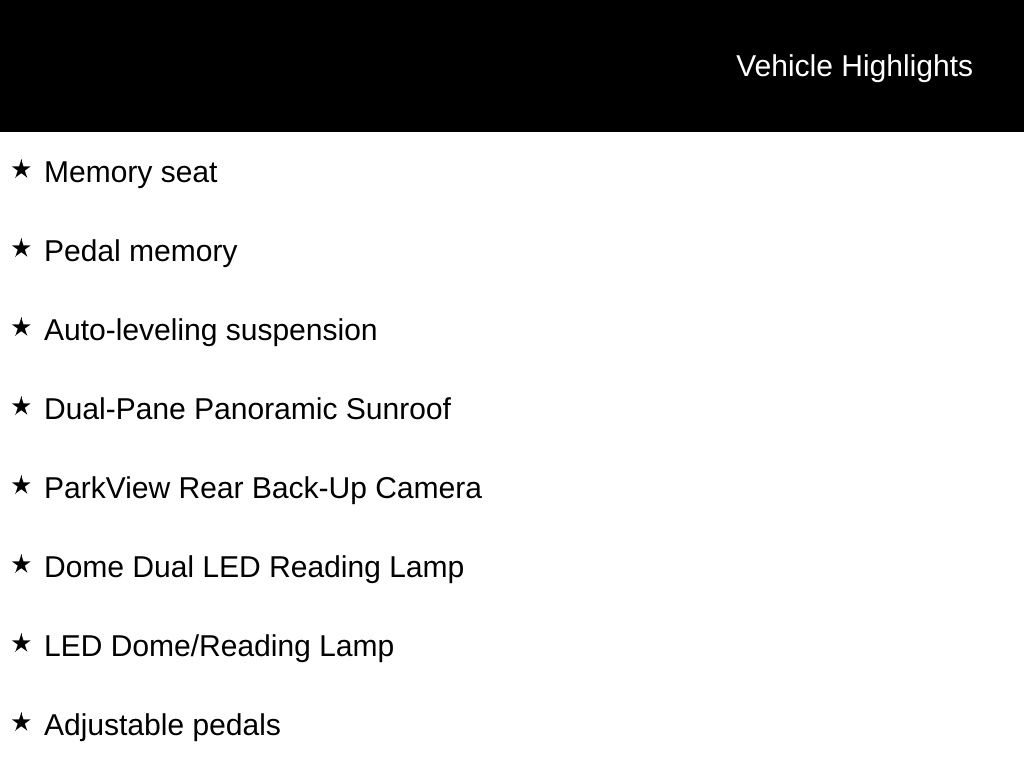 Vehicle Highlights

★ Memory seat

★ Pedal memory

★ Auto-leveling suspension

★ Dual-Pane Panoramic Sunroof

★ ParkView Rear Back-Up Camera

★ Dome Dual LED Reading Lamp

★ LED Dome/Reading Lamp

★ Adjustable pedals